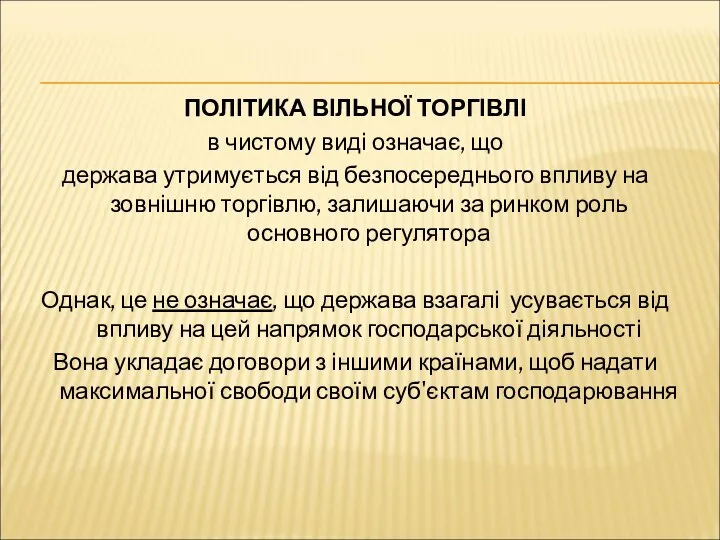 ПОЛІТИКА ВІЛЬНОЇ ТОРГІВЛІ
в чистому виді означає, що
держава утримується від безпосереднього впливу на зовнішню торгівлю, залишаючи за ринком роль основного регулятора

Однак, це не означає, що держава взагалі усувається від впливу на цей напрямок господарської діяльності
Вона укладає договори з іншими країнами, щоб надати максимальної свободи своїм суб'єктам господарювання